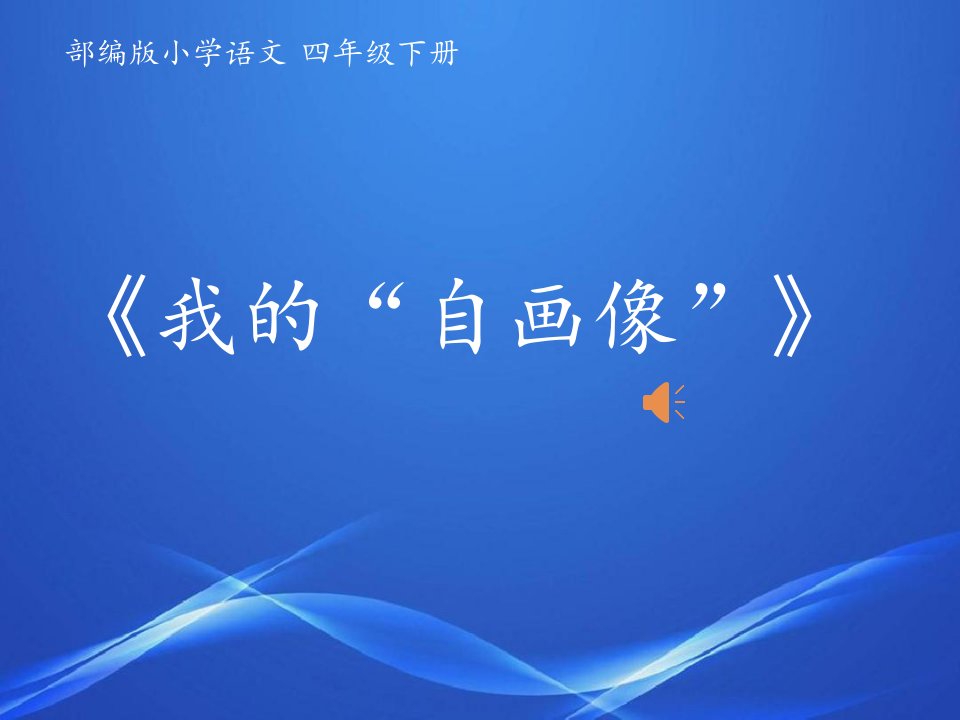 部编版小学语文 四年级下册

《我的“自画像”》